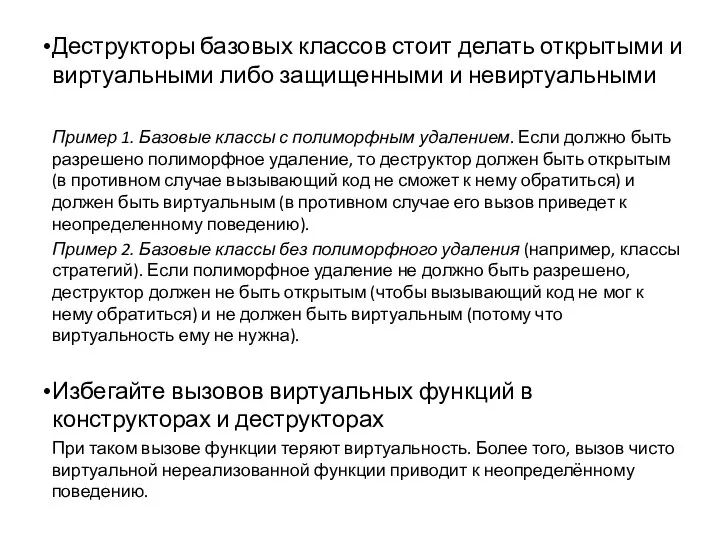 •Деструкторы базовых классов стоит делать открытыми и виртуальными либо защищенными и невиртуальными

Пример 1. Базовые классы с полиморфным удалением. Если должно быть разрешено полиморфное удаление, то деструктор должен быть открытым (в противном случае вызывающий код не сможет к нему обратиться) и должен быть виртуальным (в противном случае его вызов приведет к неопределенному поведению).

Пример 2. Базовые классы без полиморфного удаления (например, классы стратегий). Если полиморфное удаление не должно быть разрешено, деструктор должен не быть открытым (чтобы вызывающий код не мог к нему обратиться) и не должен быть виртуальным (потому что виртуальность ему не нужна).

•Избегайте вызовов виртуальных функций в конструкторах и деструкторах

При таком вызове функции теряют виртуальность. Более того, вызов чисто виртуальной нереализованной функции приводит к неопределённому поведению.